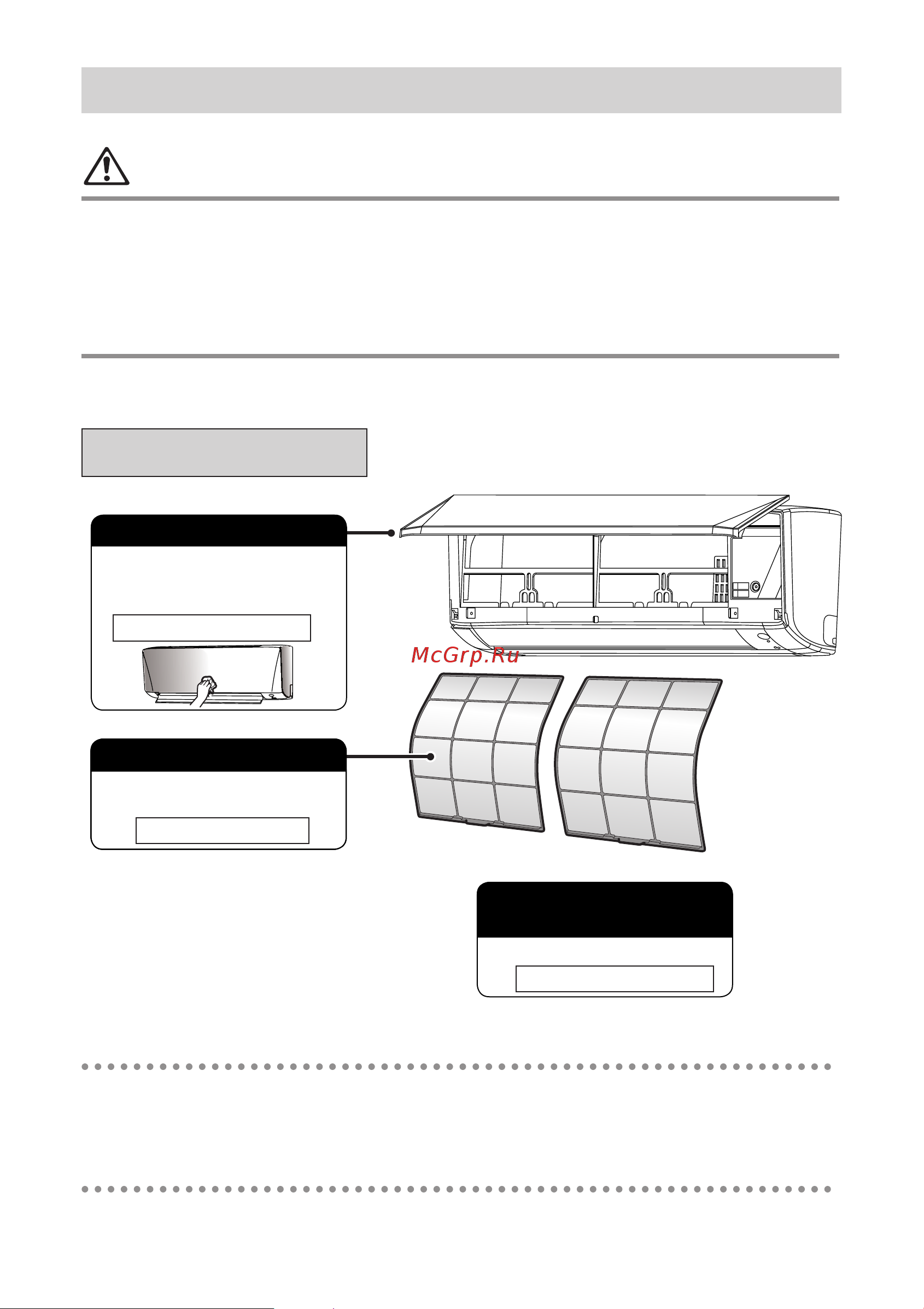 McGrp.Ru